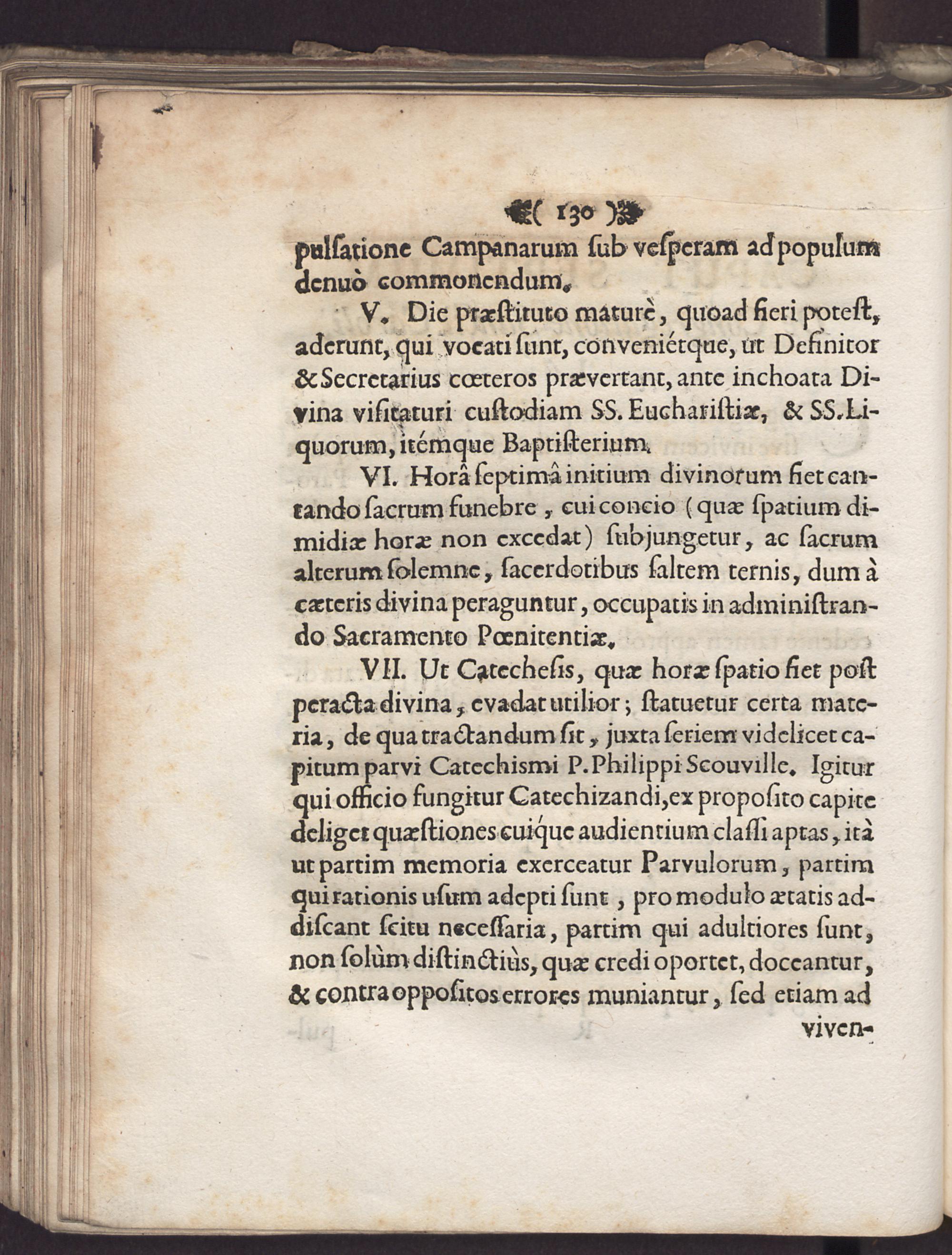 ( 130 )

pulſatione Campanarum ſub veſperam ad populum denuò commonendum.

V. Die præſtituto maturè, quoad fieri poteſt, aderunt, qui vocati ſunt, conveniétque, ut Definitor & Secretarius cœteros prævertant, ante inchoata Divina viſitaturi cuſtodiam SS. Euchariſtiæ, & SS. Liquorum, itémque Baptiſterium.

VI. Horâ ſeptimâ initium divinorum fiet cantando ſacrum funebre, cui concio (quæ ſpatium dimidiæ horæ non excedat) ſubjungetur, ac ſacrum alterum ſolemne, ſacerdotibus ſaltem ternis, dum à cæteris divina peraguntur, occupatis in adminiſtrando Sacramento Pœnitentiæ.

VII. Ut Catecheſis, quæ horæ ſpatio fiet poſt peracta divina, evadat utilior; ſtatuetur certa materia, de qua tractandum ſit, juxta ſeriem videlicet capitum parvi Catechiſmi P. Philippi Scouville. Igitur qui officio fungitur Catechizandi, ex propoſito capite deliget quæſtiones cuique audientium claſſi aptas, ità ut partim memoria exerceatur Parvulorum, partim qui rationis uſum adepti ſunt, pro modulo ætatis addiſcant ſcitu neceſſaria, partim qui adultiores ſunt, non ſolùm diſtinctiùs, quæ credi oportet, doceantur, & contra oppoſitos errores muniantur, ſed etiam ad viven-